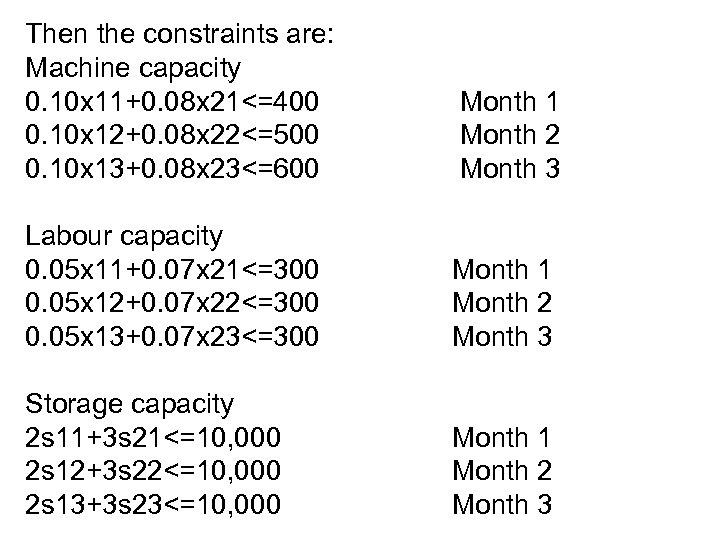 Then the constraints are:
Machine capacity
0.10x11+0.08x21<=400 Month 1
0.10x12+0.08x22<=500 Month 2
0.10x13+0.08x23<=600 Month 3

Labour capacity
0.05x11+0.07x21<=300 Month 1
0.05x12+0.07x22<=300 Month 2
0.05x13+0.07x23<=300 Month 3

Storage capacity
2s11+3s21<=10,000 Month 1
2s12+3s22<=10,000 Month 2
2s13+3s23<=10,000 Month 3